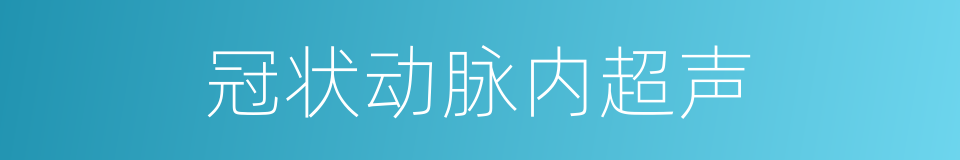 冠状动脉内超声